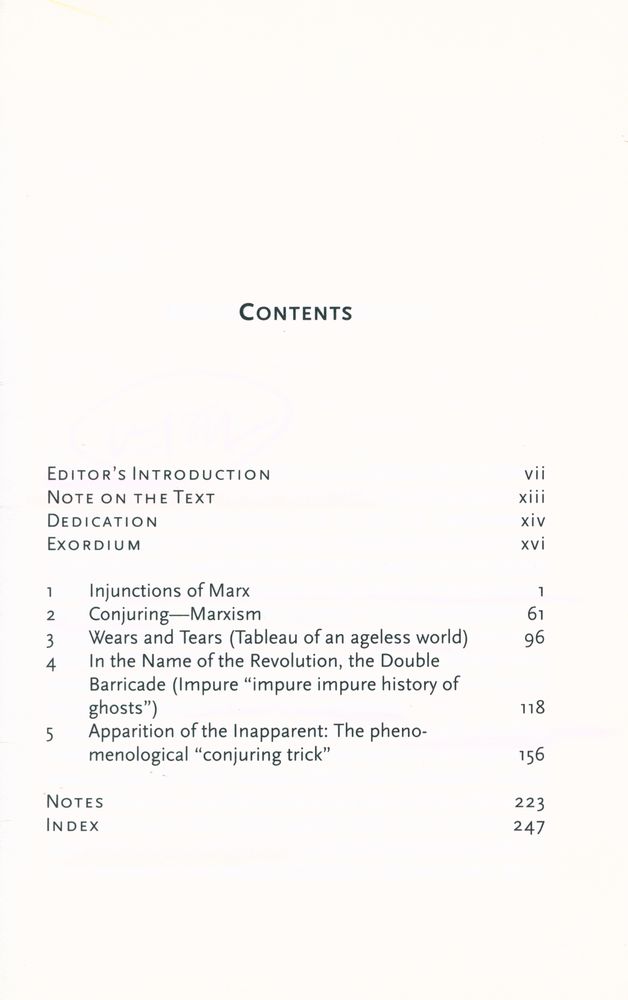 CONTENTS

EDITOR'S INTRODUCTION vii
NOTE ON THE TEXT xiii
DEDICATION xiv
EXORDIUM xvi

1 Injunctions of Marx 1
2 Conjuring—Marxism 61
3 Wears and Tears (Tableau of an ageless world) 96
4 In the Name of the Revolution, the Double Barricade (Impure "impure impure history of ghosts") 118
5 Apparition of the Inapparent: The phenomenological "conjuring trick" 156

NOTES 223
INDEX 247